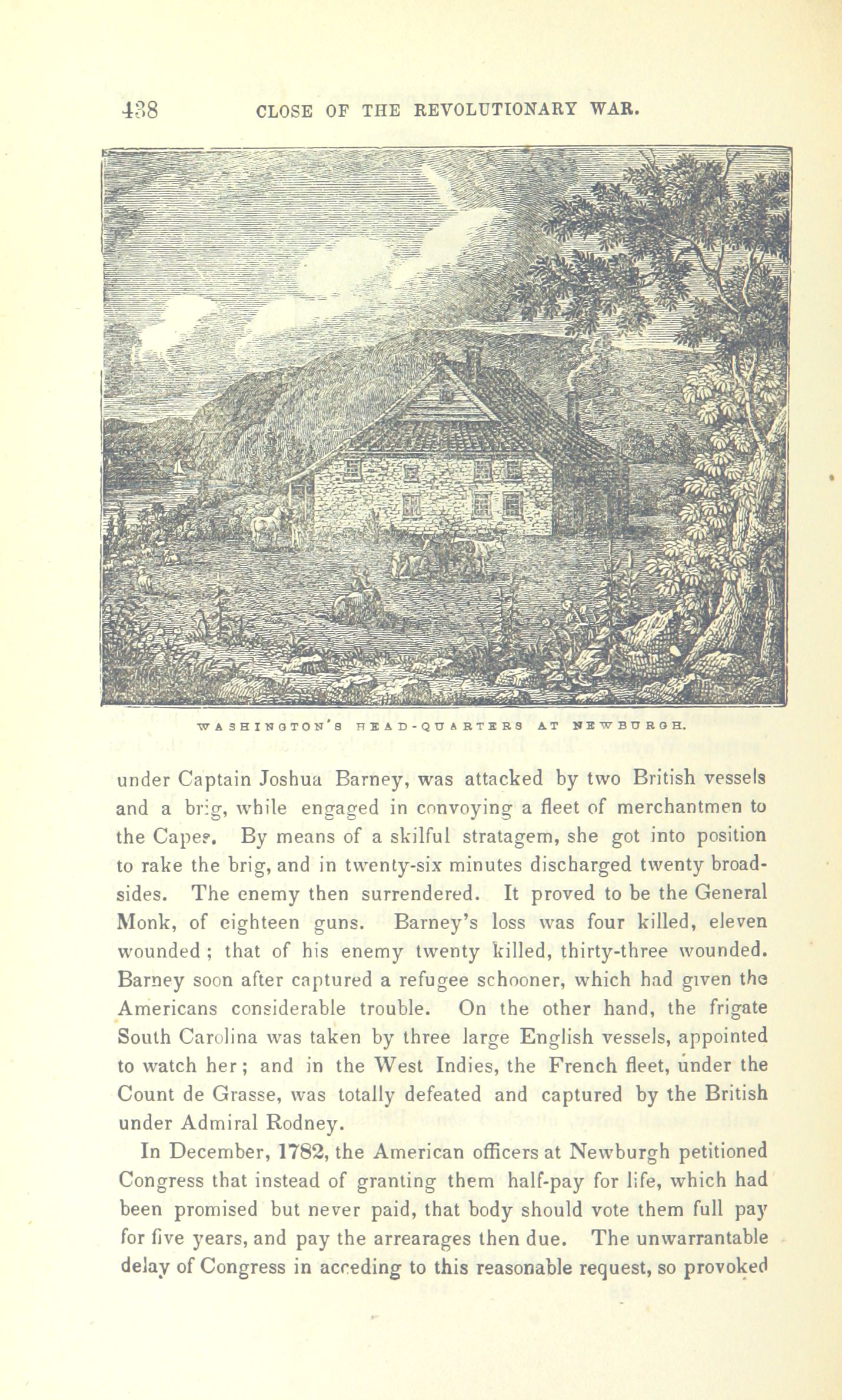 438 CLOSE OF THE REVOLUTIONARY WAR.

WASHINGTON'S HEAD-QUARTERS AT NEWBURGH.

under Captain Joshua Barney, was attacked by two British vessels and a brig, while engaged in convoying a fleet of merchantmen to the Capes. By means of a skilful stratagem, she got into position to rake the brig, and in twenty-six minutes discharged twenty broadsides. The enemy then surrendered. It proved to be the General Monk, of eighteen guns. Barney's loss was four killed, eleven wounded; that of his enemy twenty killed, thirty-three wounded. Barney soon after captured a refugee schooner, which had given the Americans considerable trouble. On the other hand, the frigate South Carolina was taken by three large English vessels, appointed to watch her; and in the West Indies, the French fleet, under the Count de Grasse, was totally defeated and captured by the British under Admiral Rodney.

In December, 1782, the American officers at Newburgh petitioned Congress that instead of granting them half-pay for life, which had been promised but never paid, that body should vote them full pay for five years, and pay the arrearages then due. The unwarrantable delay of Congress in acceding to this reasonable request, so provoked